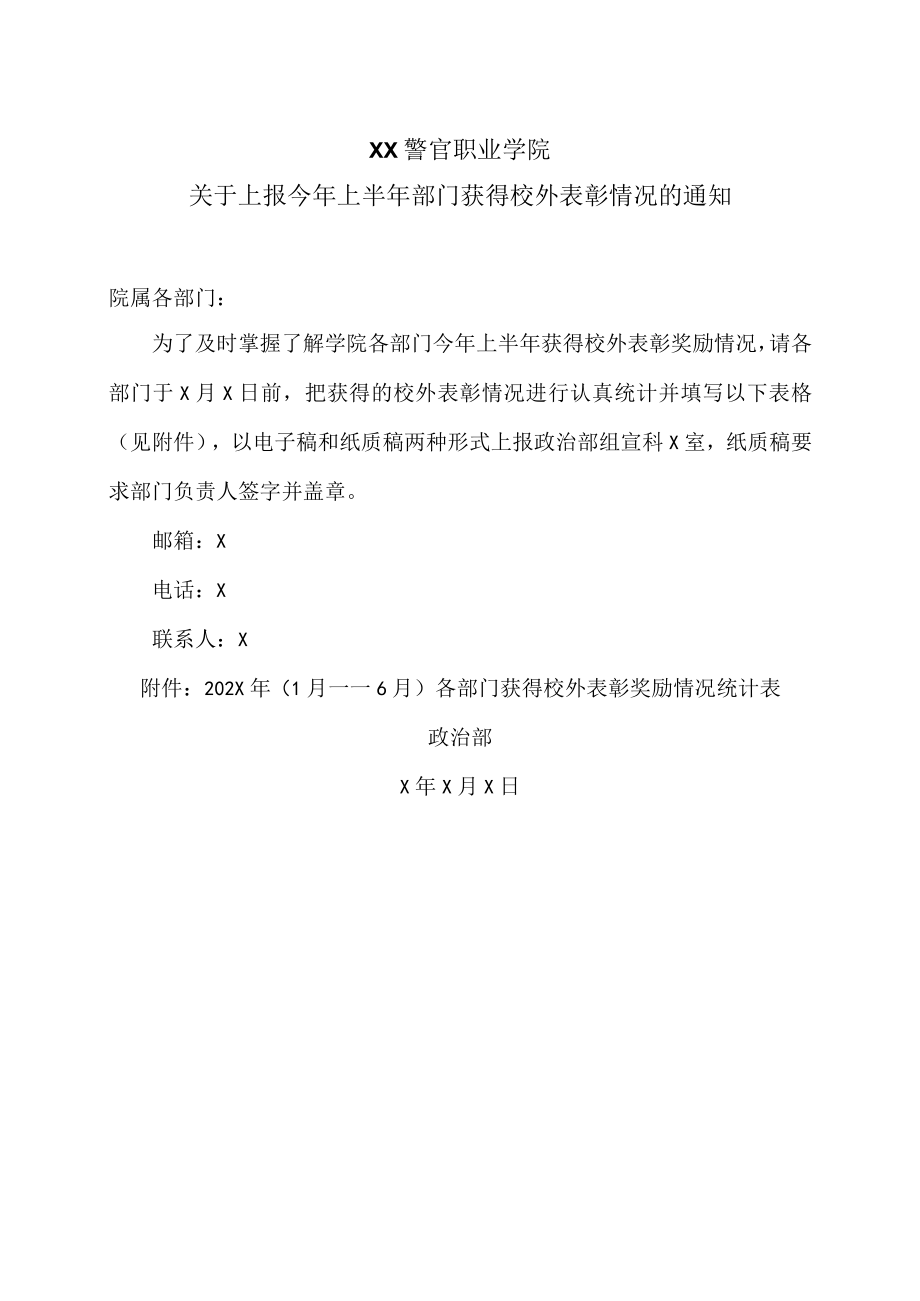 XX警官职业学院

关于上报今年上半年部门获得校外表彰情况的通知

院属各部门：

为了及时掌握了解学院各部门今年上半年获得校外表彰奖励情况，请各部门于X月X日前，把获得的校外表彰情况进行认真统计并填写以下表格（见附件），以电子稿和纸质稿两种形式上报政治部组宣科X室，纸质稿要求部门负责人签字并盖章。

邮箱：X

电话：X

联系人：X

附件：202X年（1月一一6月）各部门获得校外表彰奖励情况统计表

政治部

X年X月X日